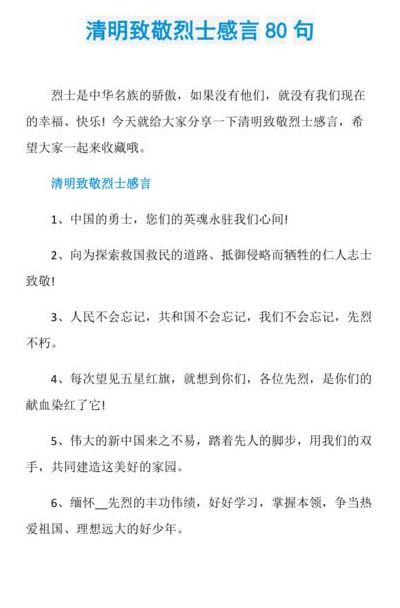 清明致敬烈士感言 80 句

烈士是中华名族的骄傲，如果没有他们，就没有我们现在的幸福、快乐！今天就给大家分享一下清明致敬烈士感言，希望大家一起来收藏哦。

清明致敬烈士感言

1、中国的勇士，您们的英魂永驻我们心间！

2、向为探索救国救民的道路、抵御侵略而牺牲的仁人志士致敬！

3、人民不会忘记，共和国不会忘记，我们不会忘记，先烈不朽。

4、每次望见五星红旗，就想到你们，各位先烈，是你们的献血染红了它！

5、伟大的新中国来之不易，踏着先人的脚步，用我们的双手，共同建造这美好的家园。

6、缅怀__先烈的丰功伟绩，好好学习，掌握本领，争当热爱祖国、理想远大的好少年。